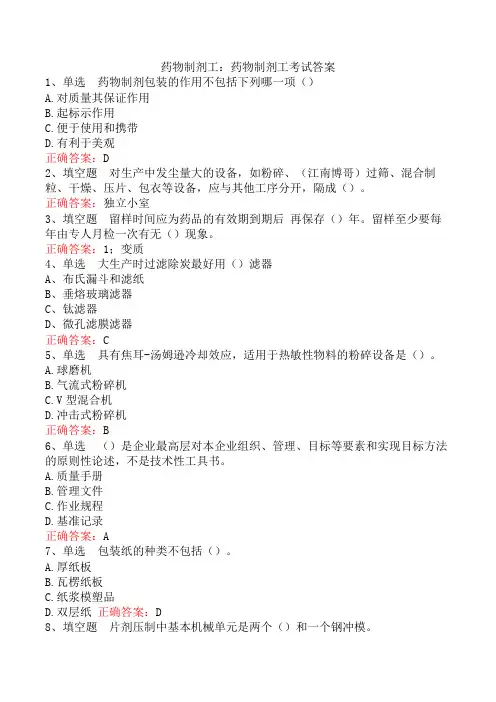 药物制剂工：药物制剂工考试答案
1、单选　药物制剂包装的作用不包括下列哪一项（）
A.对质量其保证作用
B.起标示作用
C.便于使用和携带
D.有利于美观
正确答案：D
2、填空题　对生产中发尘量大的设备，如粉碎、（江南博哥）过筛、混合制粒、干燥、压片、包衣等设备，应与其他工序分开，隔成（）。
正确答案：独立小室
3、填空题　留样时间应为药品的有效期到期后 再保存（）年。留样至少要每年由专人月检一次有无（）现象。
正确答案：1；变质
4、单选　大生产时过滤除炭最好用（）滤器
A、布氏漏斗和滤纸
B、垂熔玻璃滤器
C、钛滤器
D、微孔滤膜滤器
正确答案：C
5、单选　具有焦耳-汤姆逊冷却效应，适用于热敏性物料的粉碎设备是（）。
A.球磨机
B.气流式粉碎机
C.V 型混合机
D.冲击式粉碎机
正确答案：B
6、单选　（）是企业最高层对本企业组织、管理、目标等要素和实现目标方法的原则性论述，不是技术性工具书。
A.质量手册
B.管理文件
C.作业规程
D.基准记录
正确答案：A
7、单选　包装纸的种类不包括（）。
A.厚纸板
B.瓦楞纸板
C.纸浆模塑品
D.双层纸 正确答案：D
8、填空题　片剂压制中基本机械单元是两个（）和一个钢冲模。